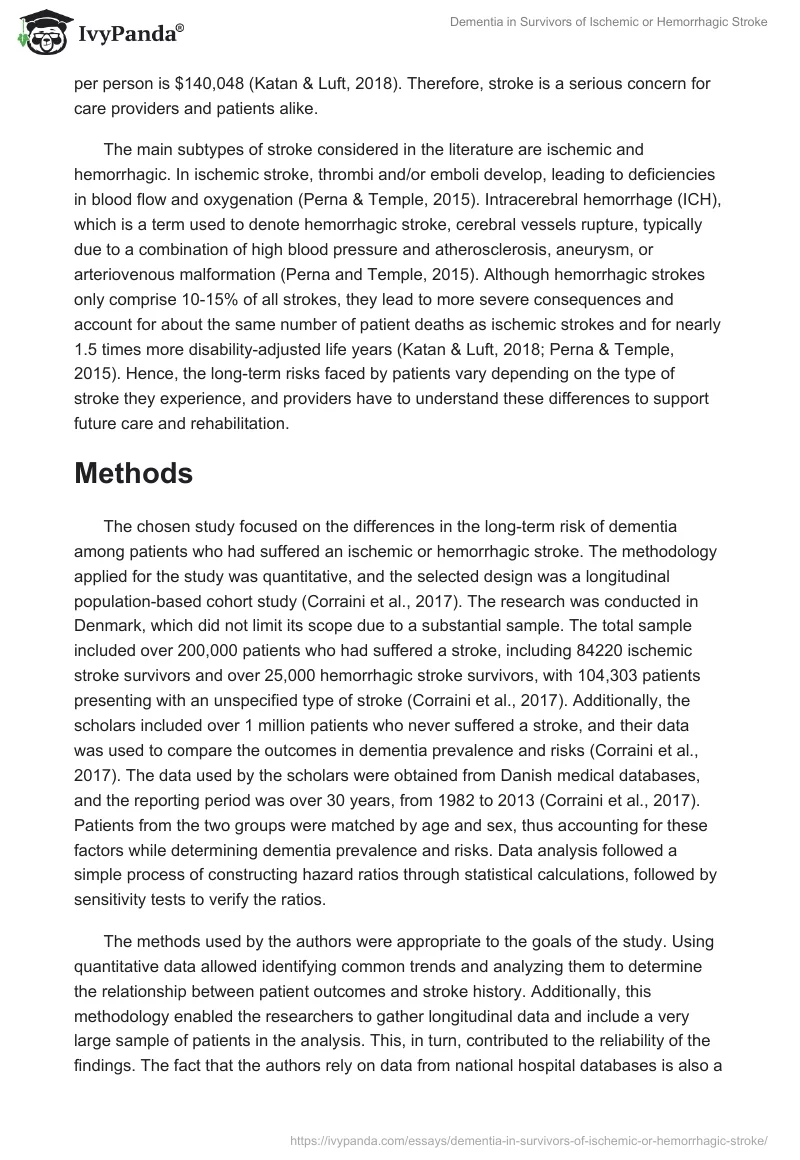 IvyPanda®

Dementia in Survivors of Ischemic or Hemorrhagic Stroke

per person is $140,048 (Katan & Luft, 2018). Therefore, stroke is a serious concern for care providers and patients alike.

The main subtypes of stroke considered in the literature are ischemic and hemorrhagic. In ischemic stroke, thrombi and/or emboli develop, leading to deficiencies in blood flow and oxygenation (Perna & Temple, 2015). Intracerebral hemorrhage (ICH), which is a term used to denote hemorrhagic stroke, cerebral vessels rupture, typically due to a combination of high blood pressure and atherosclerosis, aneurysm, or arteriovenous malformation (Perna and Temple, 2015). Although hemorrhagic strokes only comprise 10-15% of all strokes, they lead to more severe consequences and account for about the same number of patient deaths as ischemic strokes and for nearly 1.5 times more disability-adjusted life years (Katan & Luft, 2018; Perna & Temple, 2015). Hence, the long-term risks faced by patients vary depending on the type of stroke they experience, and providers have to understand these differences to support future care and rehabilitation.

Methods

The chosen study focused on the differences in the long-term risk of dementia among patients who had suffered an ischemic or hemorrhagic stroke. The methodology applied for the study was quantitative, and the selected design was a longitudinal population-based cohort study (Corraini et al., 2017). The research was conducted in Denmark, which did not limit its scope due to a substantial sample. The total sample included over 200,000 patients who had suffered a stroke, including 84220 ischemic stroke survivors and over 25,000 hemorrhagic stroke survivors, with 104,303 patients presenting with an unspecified type of stroke (Corraini et al., 2017). Additionally, the scholars included over 1 million patients who never suffered a stroke, and their data was used to compare the outcomes in dementia prevalence and risks (Corraini et al., 2017). The data used by the scholars were obtained from Danish medical databases, and the reporting period was over 30 years, from 1982 to 2013 (Corraini et al., 2017). Patients from the two groups were matched by age and sex, thus accounting for these factors while determining dementia prevalence and risks. Data analysis followed a simple process of constructing hazard ratios through statistical calculations, followed by sensitivity tests to verify the ratios.

The methods used by the authors were appropriate to the goals of the study. Using quantitative data allowed identifying common trends and analyzing them to determine the relationship between patient outcomes and stroke history. Additionally, this methodology enabled the researchers to gather longitudinal data and include a very large sample of patients in the analysis. This, in turn, contributed to the reliability of the findings. The fact that the authors rely on data from national hospital databases is also a

https://ivypanda.com/essays/dementia-in-survivors-of-ischemic-or-hemorrhagic-stroke/